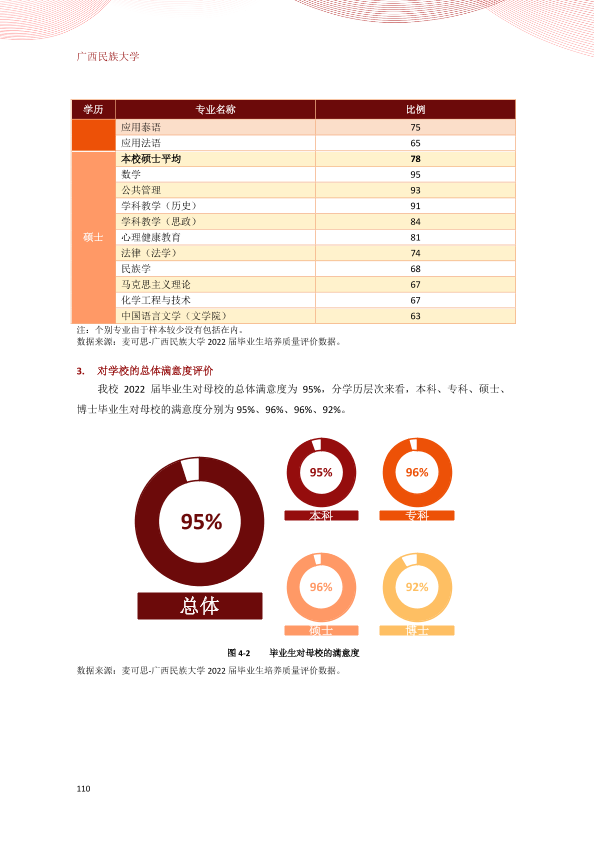 广西民族大学

| 学历 | 专业名称 | 比例 |
|---|---|---|
|  | 应用泰语 | 75 |
|  | 应用法语 | 65 |
| 硕士 | 本校硕士平均 | 78 |
|  | 数学 | 95 |
|  | 公共管理 | 93 |
|  | 学科教学（历史） | 91 |
|  | 学科教学（思政） | 84 |
|  | 心理健康教育 | 81 |
|  | 法律（法学） | 74 |
|  | 民族学 | 68 |
|  | 马克思主义理论 | 67 |
|  | 化学工程与技术 | 67 |
|  | 中国语言文学（文学院） | 63 |

注：个别专业由于样本较少没有包括在内。
数据来源：麦可思-广西民族大学2022届毕业生培养质量评价数据。

3. 对学校的总体满意度评价

我校2022届毕业生对母校的总体满意度为95%，分学历层次来看，本科、专科、硕士、博士毕业生对母校的满意度分别为95%、96%、96%、92%。

95%
总体
95%
本科
96%
专科
96%
硕士
92%
博士

图4-2 毕业生对母校的满意度

数据来源：麦可思-广西民族大学2022届毕业生培养质量评价数据。

110